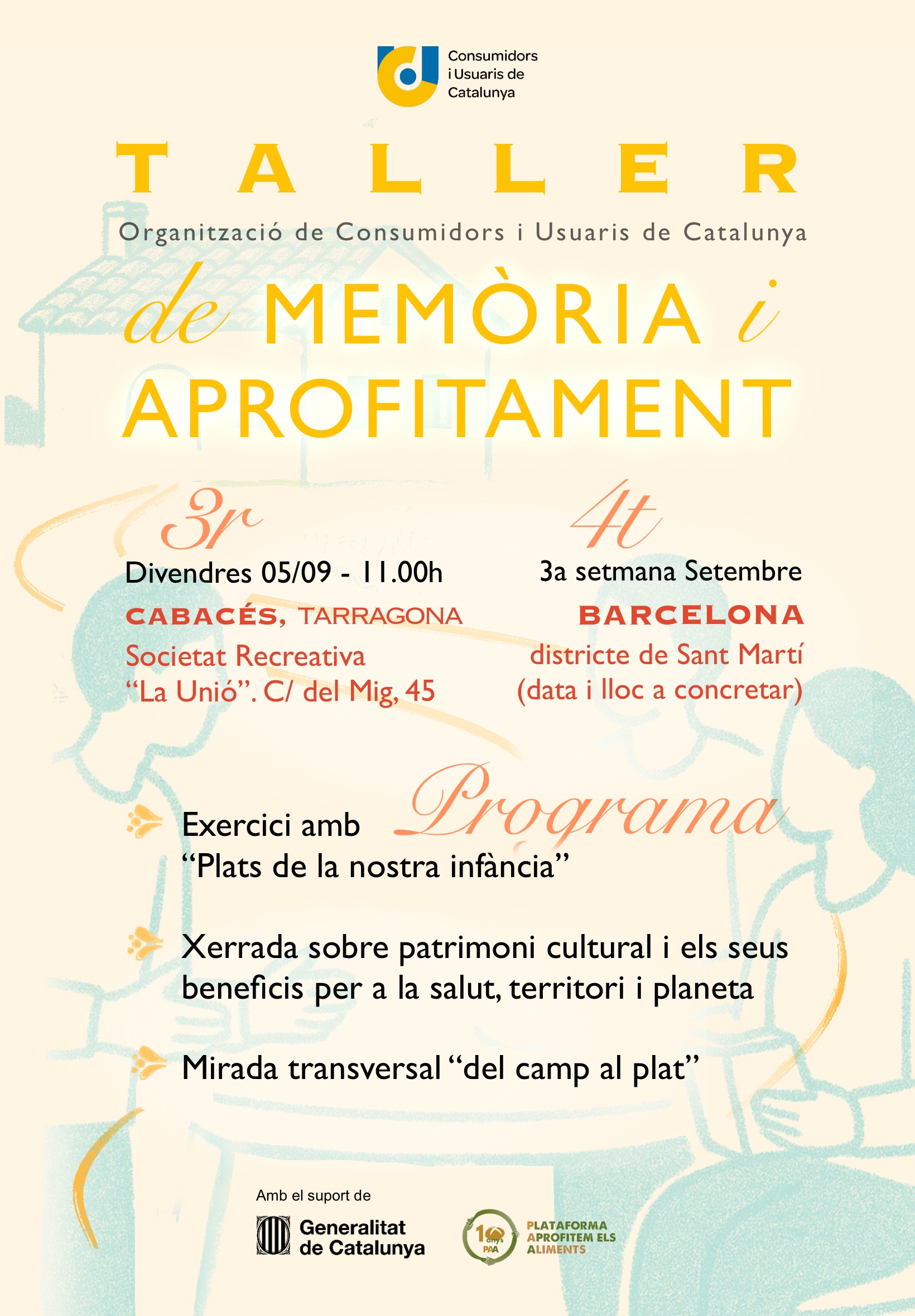 Consumidors i Usuaris de Catalunya

TALLER

Organització de Consumidors i Usuaris de Catalunya

de MEMÒRIA i APROFITAMENT

3r
Divendres 05/09 - 11.00h
CABACÉS, TARRAGONA
Societat Recreativa "La Unió". C/ del Mig, 45

4t
3a setmana Setembre
BARCELONA
districte de Sant Martí
(data i lloc a concretar)

Programa

Exercici amb "Plats de la nostra infància"

Xerrada sobre patrimoni cultural i els seus beneficis per a la salut, territori i planeta

Mirada transversal "del camp al plat"

Amb el suport de

Generalitat de Catalunya

10 anys PAA

PLATAFORMA APROFITEM ELS ALIMENTS